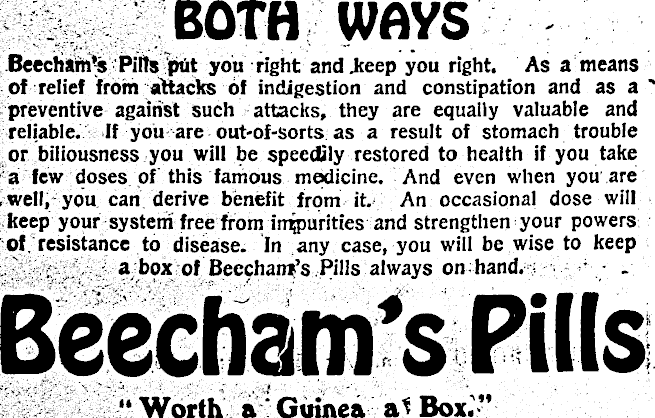 BOTH WAYS

Beecham's Pills put you right and keep you right. As a means of relief from attacks of indigestion and constipation and as a preventive against such attacks, they are equally valuable and reliable. If you are out-of-sorts as a result of stomach trouble or biliousness you will be speedily restored to health if you take a few doses of this famous medicine. And even when you are well, you can derive benefit from it. An occasional dose will keep your system free from impurities and strengthen your powers of resistance to disease. In any case, you will be wise to keep a box of Beecham's Pills always on hand.

Beecham's Pills

"Worth a Guinea a Box."